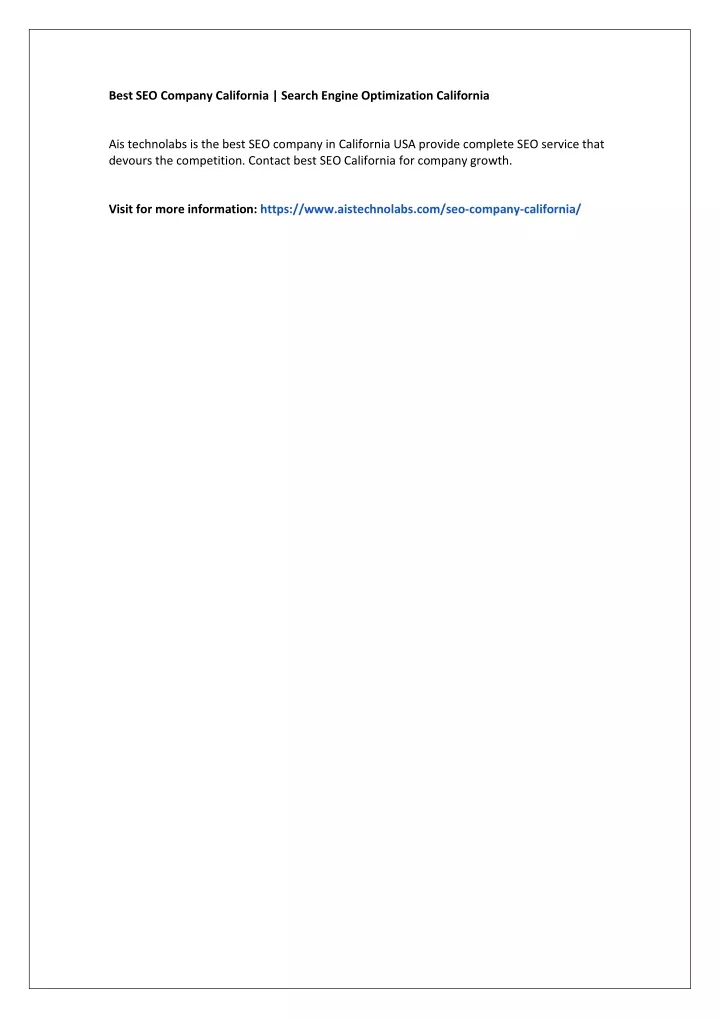 Best SEO Company California | Search Engine Optimization California

Ais technolabs is the best SEO company in California USA provide complete SEO service that devours the competition. Contact best SEO California for company growth.

Visit for more information: https://www.aistechnolabs.com/seo-company-california/